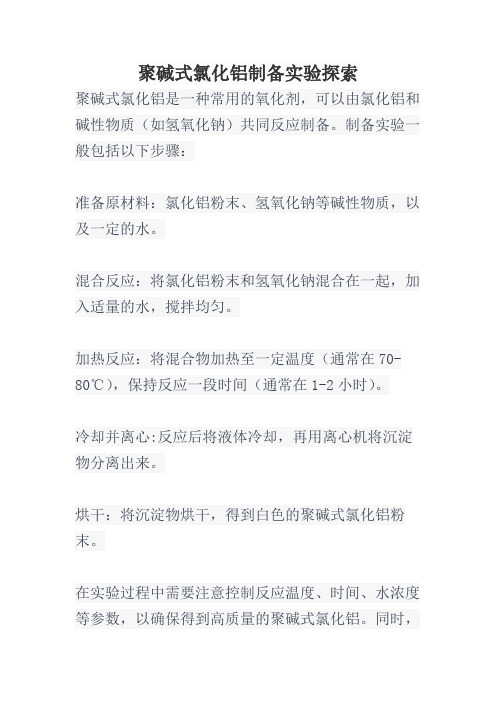 聚碱式氯化铝制备实验探索

聚碱式氯化铝是一种常用的氧化剂，可以由氯化铝和碱性物质（如氢氧化钠）共同反应制备。制备实验一般包括以下步骤：

准备原材料：氯化铝粉末、氢氧化钠等碱性物质，以及一定的水。

混合反应：将氯化铝粉末和氢氧化钠混合在一起，加入适量的水，搅拌均匀。

加热反应：将混合物加热至一定温度（通常在 70-80℃），保持反应一段时间（通常在 1-2 小时）。

冷却并离心:反应后将液体冷却，再用离心机将沉淀物分离出来。

烘干：将沉淀物烘干，得到白色的聚碱式氯化铝粉末。

在实验过程中需要注意控制反应温度、时间、水浓度等参数，以确保得到高质量的聚碱式氯化铝。同时，